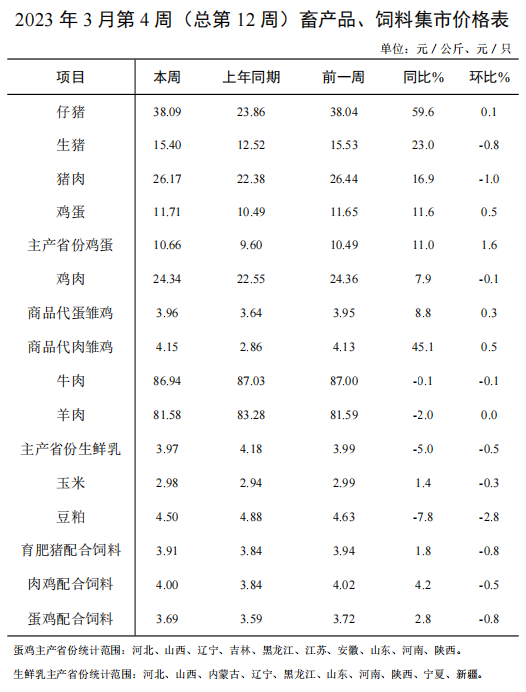 2023 年 3 月第 4 周（总第 12 周）畜产品、饲料集市价格表

单位：元 / 公斤、元 / 只

| 项目 | 本周 | 上年同期 | 前一周 | 同比% | 环比% |
|---|---|---|---|---|---|
| 仔猪 | 38.09 | 23.86 | 38.04 | 59.6 | 0.1 |
| 生猪 | 15.40 | 12.52 | 15.53 | 23.0 | -0.8 |
| 猪肉 | 26.17 | 22.38 | 26.44 | 16.9 | -1.0 |
| 鸡蛋 | 11.71 | 10.49 | 11.65 | 11.6 | 0.5 |
| 主产省份鸡蛋 | 10.66 | 9.60 | 10.49 | 11.0 | 1.6 |
| 鸡肉 | 24.34 | 22.55 | 24.36 | 7.9 | -0.1 |
| 商品代蛋雏鸡 | 3.96 | 3.64 | 3.95 | 8.8 | 0.3 |
| 商品代肉雏鸡 | 4.15 | 2.86 | 4.13 | 45.1 | 0.5 |
| 牛肉 | 86.94 | 87.03 | 87.00 | -0.1 | -0.1 |
| 羊肉 | 81.58 | 83.28 | 81.59 | -2.0 | 0.0 |
| 主产省份生鲜乳 | 3.97 | 4.18 | 3.99 | -5.0 | -0.5 |
| 玉米 | 2.98 | 2.94 | 2.99 | 1.4 | -0.3 |
| 豆粕 | 4.50 | 4.88 | 4.63 | -7.8 | -2.8 |
| 育肥猪配合饲料 | 3.91 | 3.84 | 3.94 | 1.8 | -0.8 |
| 肉鸡配合饲料 | 4.00 | 3.84 | 4.02 | 4.2 | -0.5 |
| 蛋鸡配合饲料 | 3.69 | 3.59 | 3.72 | 2.8 | -0.8 |

蛋鸡主产省份统计范围：河北、山西、辽宁、吉林、黑龙江、江苏、安徽、山东、河南、陕西。

生鲜乳主产省份统计范围：河北、山西、内蒙古、辽宁、黑龙江、山东、河南、陕西、宁夏、新疆。